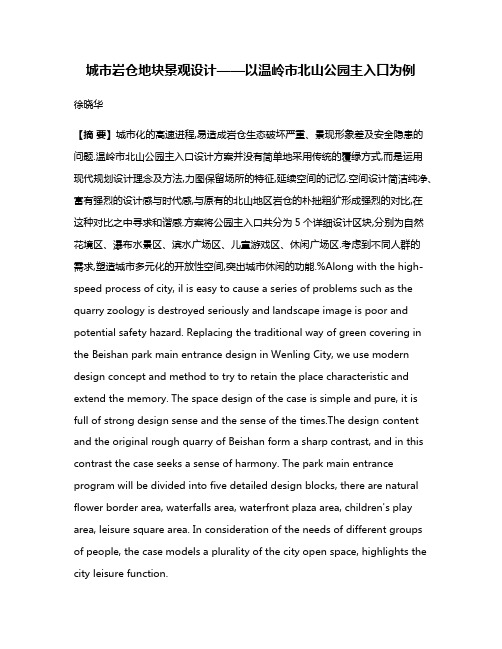 城市岩仓地块景观设计——以温岭市北山公园主入口为例

徐晓华

【摘 要】城市化的高速进程,易造成岩仓生态破坏严重、景观形象差及安全隐患的问题.温岭市北山公园主入口设计方案并没有简单地采用传统的覆绿方式,而是运用现代规划设计理念及方法,力图保留场所的特征,延续空间的记忆.空间设计简洁纯净、富有强烈的设计感与时代感,与原有的北山地区岩仓的朴拙粗犷形成强烈的对比,在这种对比之中寻求和谐感.方案将公园主入口共分为 5 个详细设计区块,分别为自然花境区、瀑布水景区、滨水广场区、儿童游戏区、休闲广场区.考虑到不同人群的需求,塑造城市多元化的开放性空间,突出城市休闲的功能.%Along with the high-speed process of city, il is easy to cause a series of problems such as the quarry zoology is destroyed seriously and landscape image is poor and potential safety hazard. Replacing the traditional way of green covering in the Beishan park main entrance design in Wenling City, we use modern design concept and method to try to retain the place characteristic and extend the memory. The space design of the case is simple and pure, it is full of strong design sense and the sense of the times.The design content and the original rough quarry of Beishan form a sharp contrast, and in this contrast the case seeks a sense of harmony. The park main entrance program will be divided into five detailed design blocks, there are natural flower border area, waterfalls area, waterfront plaza area, children's play area, leisure square area. In consideration of the needs of different groups of people, the case models a plurality of the city open space, highlights the city leisure function.